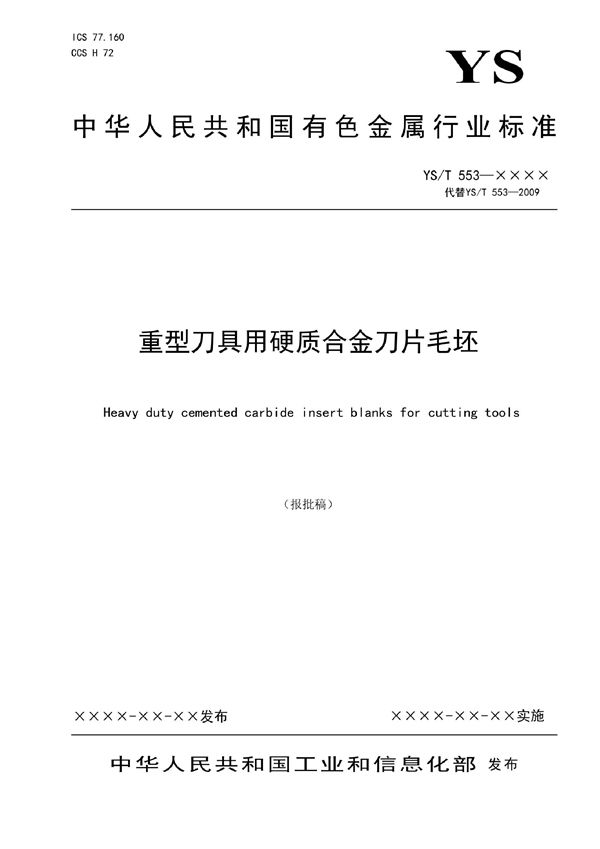 ICS 77.160
CCS H 72

YS

中华人民共和国有色金属行业标准

YS/T 553—××××
代替YS/T 553—2009

重型刀具用硬质合金刀片毛坯

Heavy duty cemented carbide insert blanks for cutting tools

（报批稿）

××××-××-××发布

××××-××-××实施

中华人民共和国工业和信息化部 发布